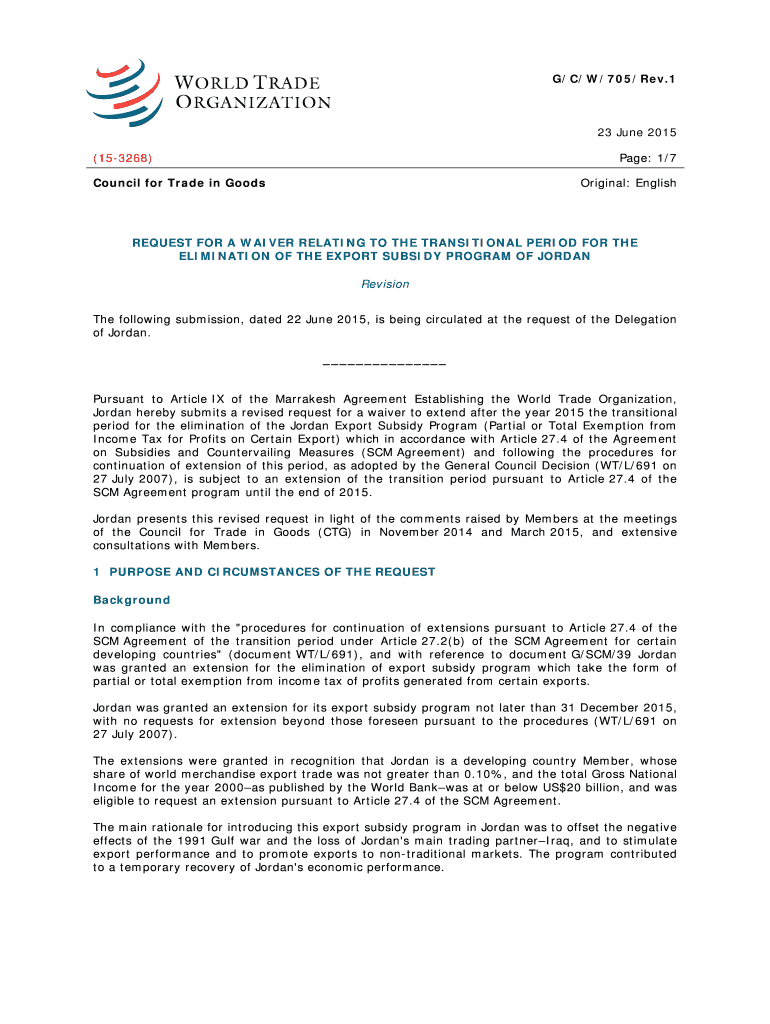 WORLD TRADE ORGANIZATION

G/C/W/705/Rev.1

23 June 2015

(15-3268)

Page: 1/7

Council for Trade in Goods

Original: English

REQUEST FOR A WAIVER RELATING TO THE TRANSITIONAL PERIOD FOR THE ELIMINATION OF THE EXPORT SUBSIDY PROGRAM OF JORDAN

Revision

The following submission, dated 22 June 2015, is being circulated at the request of the Delegation of Jordan.

_______________

Pursuant to Article IX of the Marrakesh Agreement Establishing the World Trade Organization, Jordan hereby submits a revised request for a waiver to extend after the year 2015 the transitional period for the elimination of the Jordan Export Subsidy Program (Partial or Total Exemption from Income Tax for Profits on Certain Export) which in accordance with Article 27.4 of the Agreement on Subsidies and Countervailing Measures (SCM Agreement) and following the procedures for continuation of extension of this period, as adopted by the General Council Decision (WT/L/691 on 27 July 2007), is subject to an extension of the transition period pursuant to Article 27.4 of the SCM Agreement program until the end of 2015.

Jordan presents this revised request in light of the comments raised by Members at the meetings of the Council for Trade in Goods (CTG) in November 2014 and March 2015, and extensive consultations with Members.

1 PURPOSE AND CIRCUMSTANCES OF THE REQUEST

Background

In compliance with the "procedures for continuation of extensions pursuant to Article 27.4 of the SCM Agreement of the transition period under Article 27.2(b) of the SCM Agreement for certain developing countries" (document WT/L/691), and with reference to document G/SCM/39 Jordan was granted an extension for the elimination of export subsidy program which take the form of partial or total exemption from income tax of profits generated from certain exports.

Jordan was granted an extension for its export subsidy program not later than 31 December 2015, with no requests for extension beyond those foreseen pursuant to the procedures (WT/L/691 on 27 July 2007).

The extensions were granted in recognition that Jordan is a developing country Member, whose share of world merchandise export trade was not greater than 0.10%, and the total Gross National Income for the year 2000–as published by the World Bank–was at or below US$20 billion, and was eligible to request an extension pursuant to Article 27.4 of the SCM Agreement.

The main rationale for introducing this export subsidy program in Jordan was to offset the negative effects of the 1991 Gulf war and the loss of Jordan's main trading partner–Iraq, and to stimulate export performance and to promote exports to non-traditional markets. The program contributed to a temporary recovery of Jordan's economic performance.